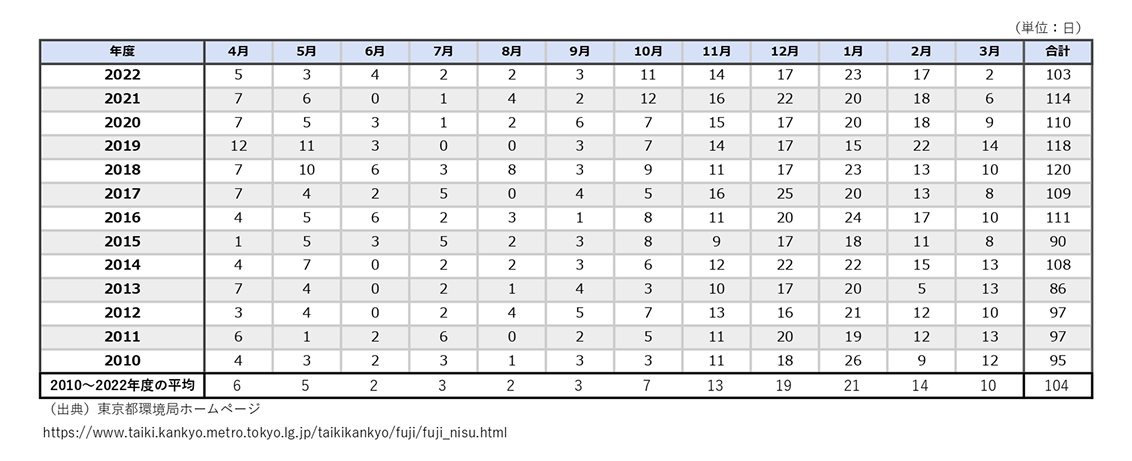 （単位：日）

| 年度 | 4月 | 5月 | 6月 | 7月 | 8月 | 9月 | 10月 | 11月 | 12月 | 1月 | 2月 | 3月 | 合計 |
|---|---|---|---|---|---|---|---|---|---|---|---|---|---|
| 2022 | 5 | 3 | 4 | 2 | 2 | 3 | 11 | 14 | 17 | 23 | 17 | 2 | 103 |
| 2021 | 7 | 6 | 0 | 1 | 4 | 2 | 12 | 16 | 22 | 20 | 18 | 6 | 114 |
| 2020 | 7 | 5 | 3 | 1 | 2 | 6 | 7 | 15 | 17 | 20 | 18 | 9 | 110 |
| 2019 | 12 | 11 | 3 | 0 | 0 | 3 | 7 | 14 | 17 | 15 | 22 | 14 | 118 |
| 2018 | 7 | 10 | 6 | 3 | 8 | 3 | 9 | 11 | 17 | 23 | 13 | 10 | 120 |
| 2017 | 7 | 4 | 2 | 5 | 0 | 4 | 5 | 16 | 25 | 20 | 13 | 8 | 109 |
| 2016 | 4 | 5 | 6 | 2 | 3 | 1 | 8 | 11 | 20 | 24 | 17 | 10 | 111 |
| 2015 | 1 | 5 | 3 | 5 | 2 | 3 | 8 | 9 | 17 | 18 | 11 | 8 | 90 |
| 2014 | 4 | 7 | 0 | 2 | 2 | 3 | 6 | 12 | 22 | 22 | 15 | 13 | 108 |
| 2013 | 7 | 4 | 0 | 2 | 1 | 4 | 3 | 10 | 17 | 20 | 5 | 13 | 86 |
| 2012 | 3 | 4 | 0 | 2 | 4 | 5 | 7 | 13 | 16 | 21 | 12 | 10 | 97 |
| 2011 | 6 | 1 | 2 | 6 | 0 | 2 | 5 | 11 | 20 | 19 | 12 | 13 | 97 |
| 2010 | 4 | 3 | 2 | 3 | 1 | 3 | 3 | 11 | 18 | 26 | 9 | 12 | 95 |
| 2010～2022年度の平均 | 6 | 5 | 2 | 3 | 2 | 3 | 7 | 13 | 19 | 21 | 14 | 10 | 104 |

（出典）東京都環境局ホームページ
https://www.taiki.kankyo.metro.tokyo.lg.jp/taikikankyo/fuji/fuji_nisu.html